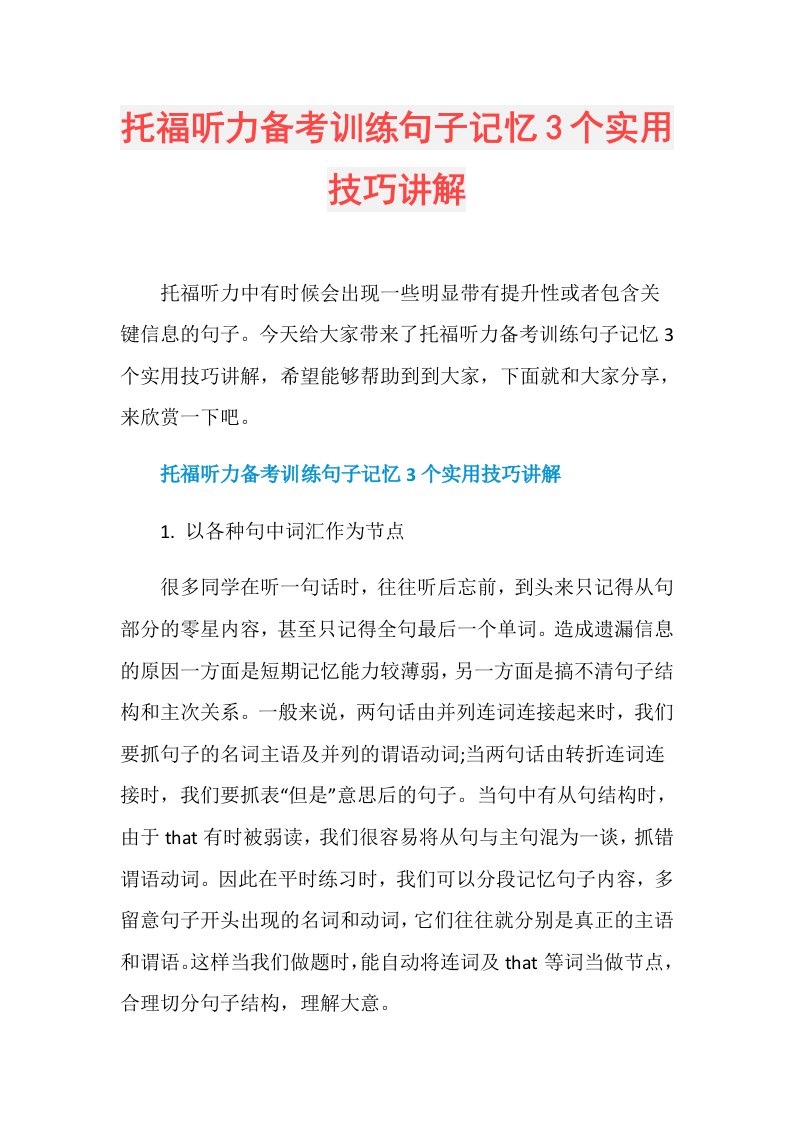 托福听力备考训练句子记忆3个实用技巧讲解

托福听力中有时候会出现一些明显带有提升性或者包含关键信息的句子。今天给大家带来了托福听力备考训练句子记忆3个实用技巧讲解，希望能够帮助到到大家，下面就和大家分享，来欣赏一下吧。

托福听力备考训练句子记忆3个实用技巧讲解

1. 以各种句中词汇作为节点

很多同学在听一句话时，往往听后忘前，到头来只记得从句部分的零星内容，甚至只记得全句最后一个单词。造成遗漏信息的原因一方面是短期记忆能力较薄弱，另一方面是搞不清句子结构和主次关系。一般来说，两句话由并列连词连接起来时，我们要抓句子的名词主语及并列的谓语动词;当两句话由转折连词连接时，我们要抓表“但是”意思后的句子。当句中有从句结构时，由于that有时被弱读，我们很容易将从句与主句混为一谈，抓错谓语动词。因此在平时练习时，我们可以分段记忆句子内容，多留意句子开头出现的名词和动词，它们往往就分别是真正的主语和谓语。这样当我们做题时，能自动将连词及that等词当做节点，合理切分句子结构，理解大意。